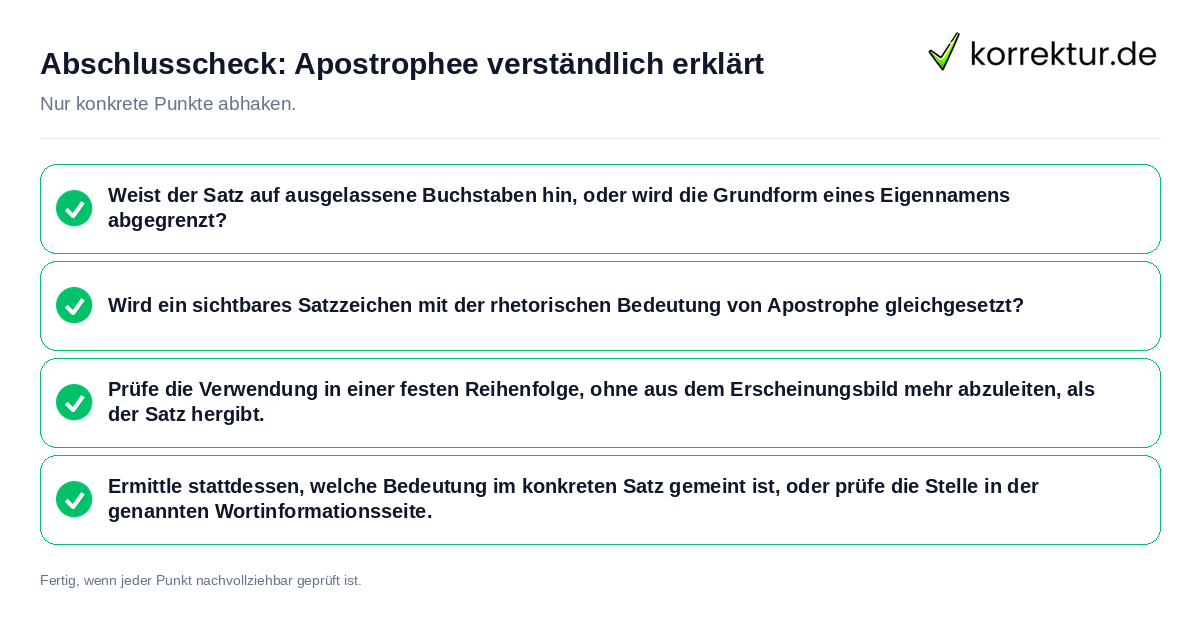 Abschlusscheck: Apostrophee verständlich erklärt

korrektur.de

Nur konkrete Punkte abhaken.

Weist der Satz auf ausgelassene Buchstaben hin, oder wird die Grundform eines Eigennamens abgegrenzt?

Wird ein sichtbares Satzzeichen mit der rhetorischen Bedeutung von Apostrophe gleichgesetzt?

Prüfe die Verwendung in einer festen Reihenfolge, ohne aus dem Erscheinungsbild mehr abzuleiten, als der Satz hergibt.

Ermittle stattdessen, welche Bedeutung im konkreten Satz gemeint ist, oder prüfe die Stelle in der genannten Wortinformationsseite.

Fertig, wenn jeder Punkt nachvollziehbar geprüft ist.